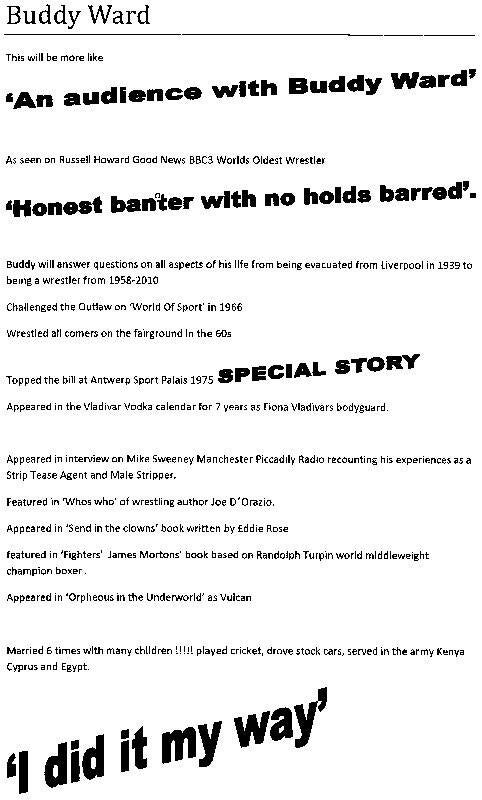 Buddy Ward

This will be more like

'An audience with Buddy Ward'

As seen on Russell Howard Good News BBC3 Worlds Oldest Wrestler

'Honest banter with no holds barred'.

Buddy will answer questions on all aspects of his life from being evacuated from Liverpool in 1939 to being a wrestler from 1958-2010

Challenged the Outlaw on 'World Of Sport' in 1966

Wrestled all comers on the fairground in the 60s

Topped the bill at Antwerp Sport Palais 1975 SPECIAL STORY

Appeared in the Vladivar Vodka calendar for 7 years as Fiona Vladivars bodyguard.

Appeared in interview on Mike Sweeney Manchester Piccadily Radio recounting his experiences as a Strip Tease Agent and Male Stripper.

Featured in 'Whos who' of wrestling author Joe D'Orazio.

Appeared in 'Send in the clowns' book written by Eddie Rose

featured in 'Fighters' James Mortons' book based on Randolph Turpin world middleweight champion boxer.

Appeared in 'Orpheous in the Underworld' as Vulcan

Married 6 times with many children !!!!! played cricket, drove stock cars, served in the army Kenya Cyprus and Egypt.

'I did it my way'